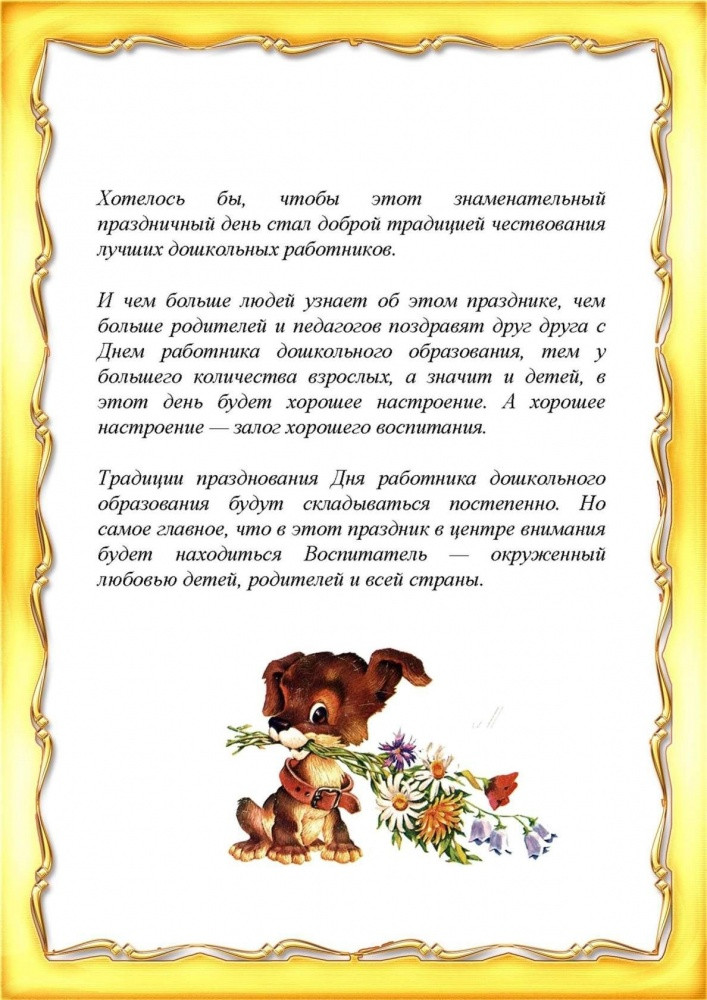 Хотелось бы, чтобы этот знаменательный праздничный день стал доброй традицией чествования лучших дошкольных работников.

И чем больше людей узнает об этом празднике, чем больше родителей и педагогов поздравят друг друга с Днем работника дошкольного образования, тем у большего количества взрослых, а значит и детей, в этот день будет хорошее настроение. А хорошее настроение — залог хорошего воспитания.

Традиции празднования Дня работника дошкольного образования будут складываться постепенно. Но самое главное, что в этот праздник в центре внимания будет находиться Воспитатель — окруженный любовью детей, родителей и всей страны.